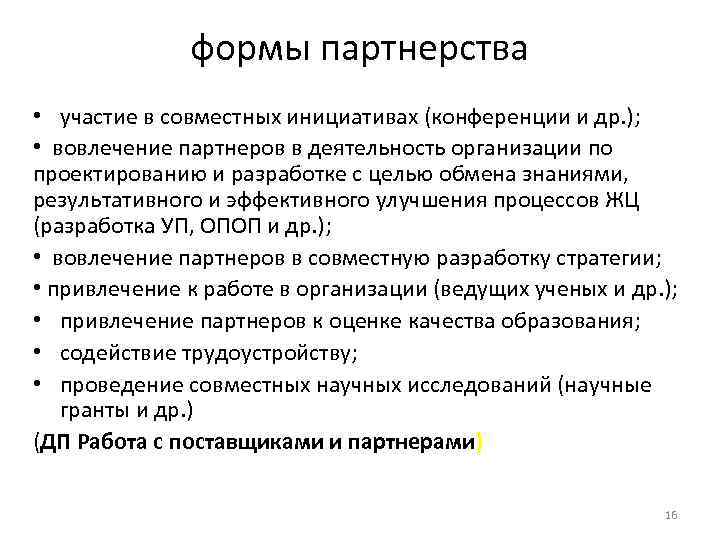 формы партнерства

• участие в совместных инициативах (конференции и др.);

• вовлечение партнеров в деятельность организации по проектированию и разработке с целью обмена знаниями, результативного и эффективного улучшения процессов ЖЦ (разработка УП, ОПОП и др.);

• вовлечение партнеров в совместную разработку стратегии;

• привлечение к работе в организации (ведущих ученых и др.);

• привлечение партнеров к оценке качества образования;

• содействие трудоустройству;

• проведение совместных научных исследований (научные гранты и др.)

(ДП Работа с поставщиками и партнерами)

16